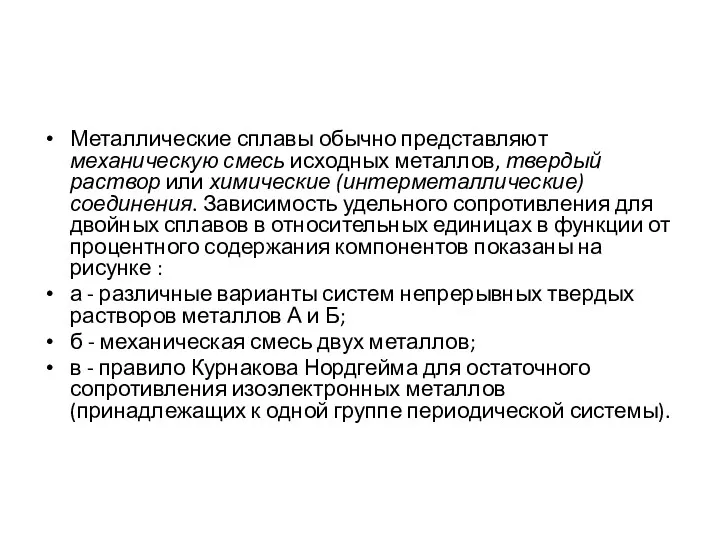 • Металлические сплавы обычно представляют механическую смесь исходных металлов, твердый раствор или химические (интерметаллические) соединения. Зависимость удельного сопротивления для двойных сплавов в относительных единицах в функции от процентного содержания компонентов показаны на рисунке :

• а - различные варианты систем непрерывных твердых растворов металлов А и Б;

• б - механическая смесь двух металлов;

• в - правило Курнакова Нордгейма для остаточного сопротивления изоэлектронных металлов (принадлежащих к одной группе периодической системы).